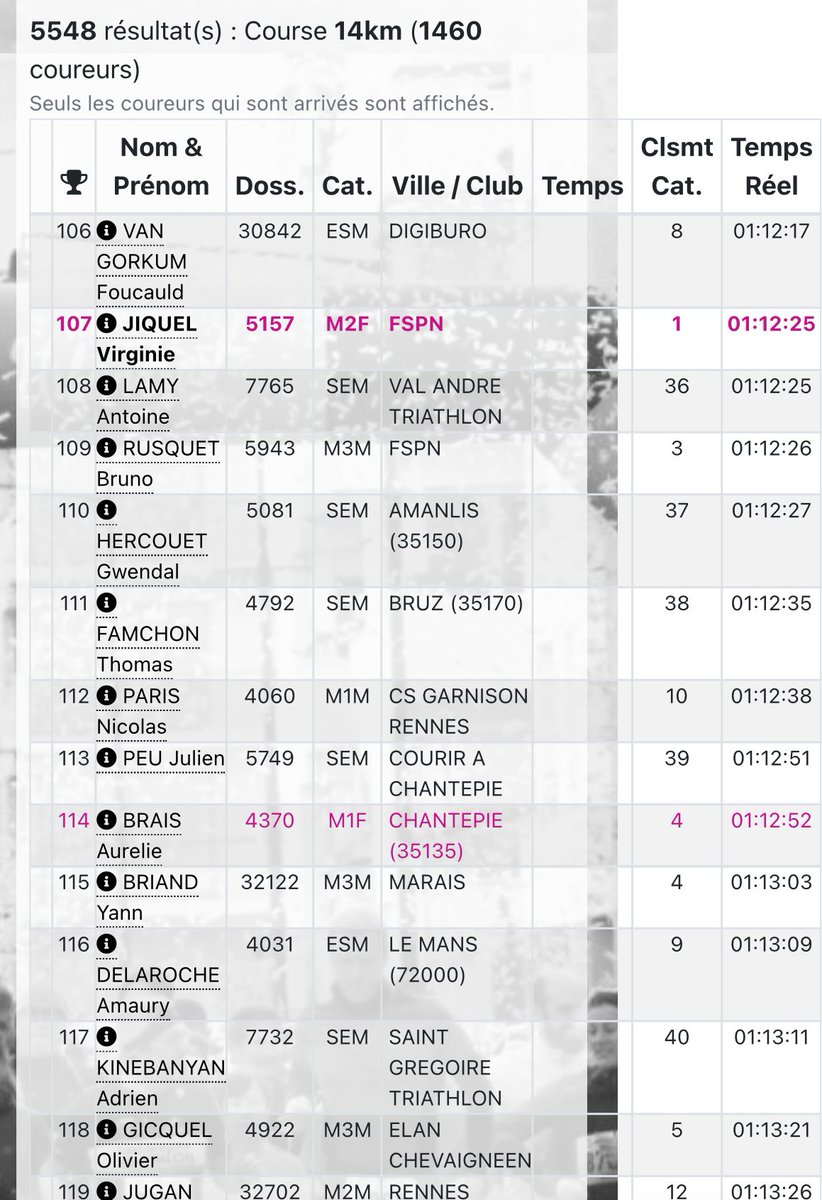 5548 résultat(s) : Course 14km (1460 coureurs)
Seuls les coureurs qui sont arrivés sont affichés.

| | Nom & Prénom | Doss. | Cat. | Ville / Club | Temps | Clsmt Cat. | Temps Réel |
|---|---|---|---|---|---|---|---|
| 106 | VAN GORKUM Foucauld | 30842 | ESM | DIGIBURO | | 8 | 01:12:17 |
| 107 | JIQUEL Virginie | 5157 | M2F | FSPN | | 1 | 01:12:25 |
| 108 | LAMY Antoine | 7765 | SEM | VAL ANDRE TRIATHLON | | 36 | 01:12:25 |
| 109 | RUSQUET Bruno | 5943 | M3M | FSPN | | 3 | 01:12:26 |
| 110 | HERCOUET Gwendal | 5081 | SEM | AMANLIS (35150) | | 37 | 01:12:27 |
| 111 | FAMCHON Thomas | 4792 | SEM | BRUZ (35170) | | 38 | 01:12:35 |
| 112 | PARIS Nicolas | 4060 | M1M | CS GARNISON RENNES | | 10 | 01:12:38 |
| 113 | PEU Julien | 5749 | SEM | COURIR A CHANTEPIE | | 39 | 01:12:51 |
| 114 | BRAIS Aurelie | 4370 | M1F | CHANTEPIE (35135) | | 4 | 01:12:52 |
| 115 | BRIAND Yann | 32122 | M3M | MARAIS | | 4 | 01:13:03 |
| 116 | DELAROCHE Amaury | 4031 | ESM | LE MANS (72000) | | 9 | 01:13:09 |
| 117 | KINEBANYAN Adrien | 7732 | SEM | SAINT GREGOIRE TRIATHLON | | 40 | 01:13:11 |
| 118 | GICQUEL Olivier | 4922 | M3M | ELAN CHEVAIGNEEN | | 5 | 01:13:21 |
| 119 | JUGAN | 32702 | M2M | RENNES | | 12 | 01:13:26 |